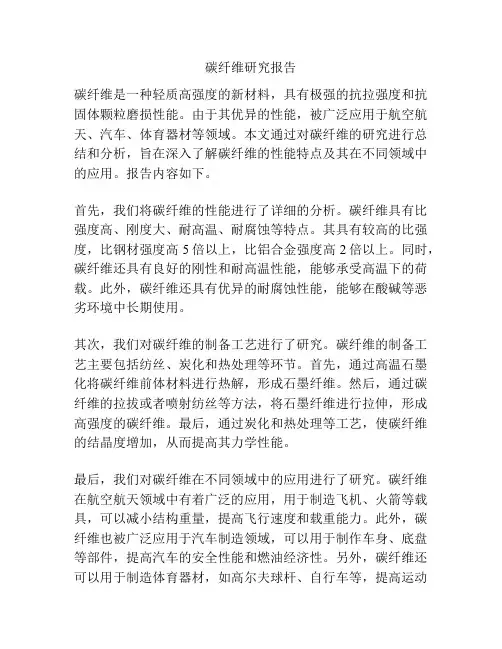 碳纤维研究报告

碳纤维是一种轻质高强度的新材料，具有极强的抗拉强度和抗固体颗粒磨损性能。由于其优异的性能，被广泛应用于航空航天、汽车、体育器材等领域。本文通过对碳纤维的研究进行总结和分析，旨在深入了解碳纤维的性能特点及其在不同领域中的应用。报告内容如下。

首先，我们将碳纤维的性能进行了详细的分析。碳纤维具有比强度高、刚度大、耐高温、耐腐蚀等特点。其具有较高的比强度，比钢材强度高 5 倍以上，比铝合金强度高 2 倍以上。同时，碳纤维还具有良好的刚性和耐高温性能，能够承受高温下的荷载。此外，碳纤维还具有优异的耐腐蚀性能，能够在酸碱等恶劣环境中长期使用。

其次，我们对碳纤维的制备工艺进行了研究。碳纤维的制备工艺主要包括纺丝、炭化和热处理等环节。首先，通过高温石墨化将碳纤维前体材料进行热解，形成石墨纤维。然后，通过碳纤维的拉拔或者喷射纺丝等方法，将石墨纤维进行拉伸，形成高强度的碳纤维。最后，通过炭化和热处理等工艺，使碳纤维的结晶度增加，从而提高其力学性能。

最后，我们对碳纤维在不同领域中的应用进行了研究。碳纤维在航空航天领域中有着广泛的应用，用于制造飞机、火箭等载具，可以减小结构重量，提高飞行速度和载重能力。此外，碳纤维也被广泛应用于汽车制造领域，可以用于制作车身、底盘等部件，提高汽车的安全性能和燃油经济性。另外，碳纤维还可以用于制造体育器材，如高尔夫球杆、自行车等，提高运动